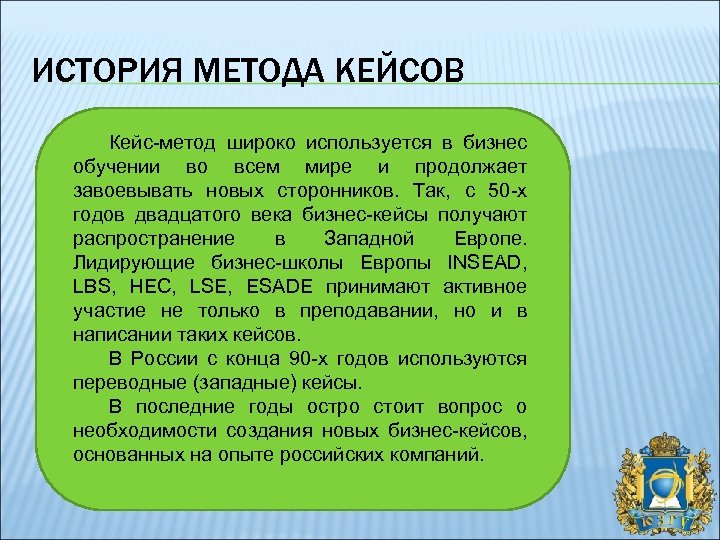 ИСТОРИЯ МЕТОДА КЕЙСОВ

Кейс-метод широко используется в бизнес обучении во всем мире и продолжает завоевывать новых сторонников. Так, с 50-х годов двадцатого века бизнес-кейсы получают распространение в Западной Европе. Лидирующие бизнес-школы Европы INSEAD, LBS, HEC, LSE, ESADE принимают активное участие не только в преподавании, но и в написании таких кейсов.

В России с конца 90-х годов используются переводные (западные) кейсы.

В последние годы остро стоит вопрос о необходимости создания новых бизнес-кейсов, основанных на опыте российских компаний.

ЮЗГУ